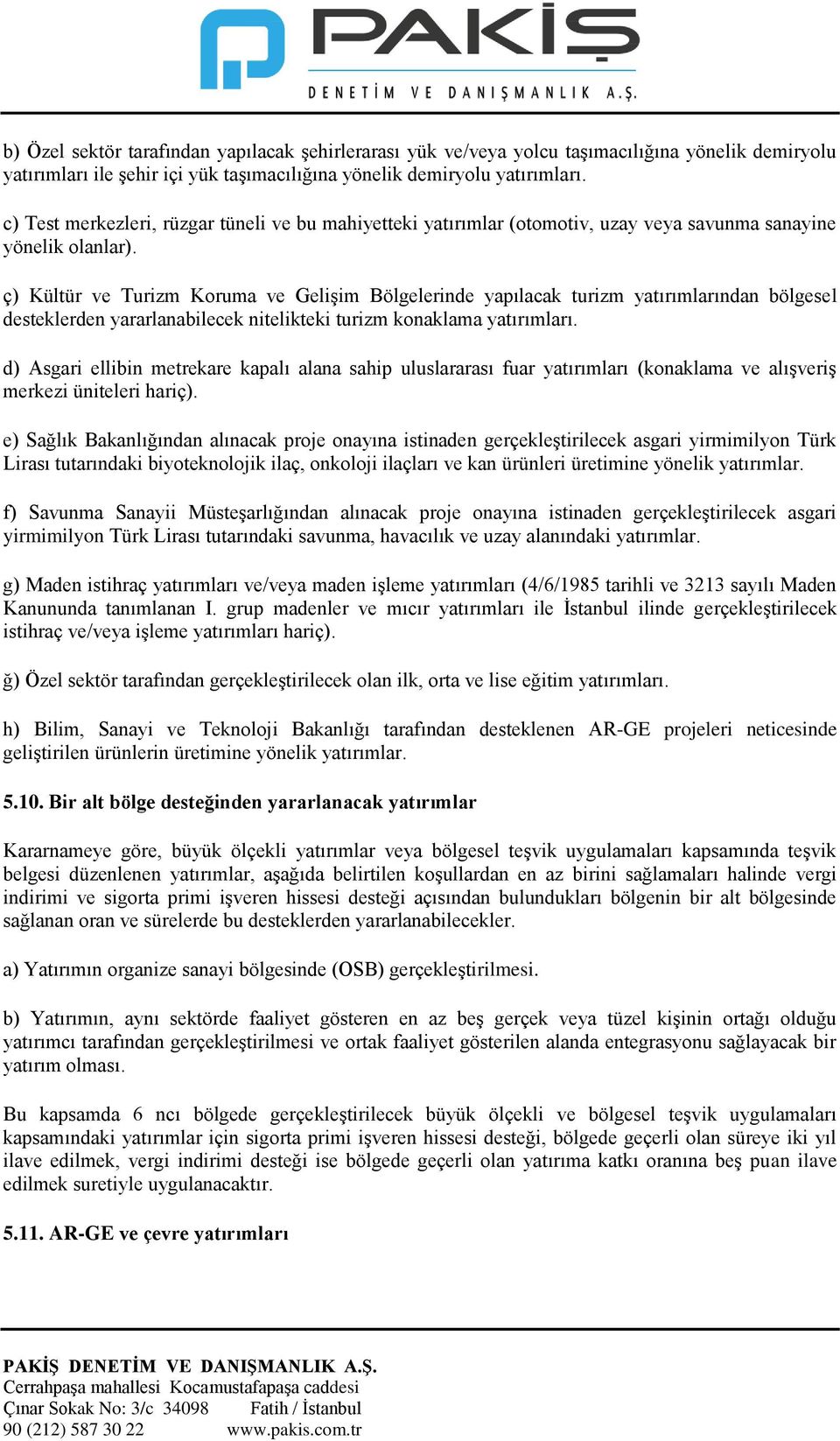 PAKİŞ
DENETİM VE DANIŞMANLIK A.Ş.

b) Özel sektör tarafından yapılacak şehirlerarası yük ve/veya yolcu taşımacılığına yönelik demiryolu yatırımları ile şehir içi yük taşımacılığına yönelik demiryolu yatırımları.

c) Test merkezleri, rüzgar tüneli ve bu mahiyetteki yatırımlar (otomotiv, uzay veya savunma sanayine yönelik olanlar).

ç) Kültür ve Turizm Koruma ve Gelişim Bölgelerinde yapılacak turizm yatırımlarından bölgesel desteklerden yararlanabilecek nitelikteki turizm konaklama yatırımları.

d) Asgari ellibin metrekare kapalı alana sahip uluslararası fuar yatırımları (konaklama ve alışveriş merkezi üniteleri hariç).

e) Sağlık Bakanlığından alınacak proje onayına istinaden gerçekleştirilecek asgari yirmimilyon Türk Lirası tutarındaki biyoteknolojik ilaç, onkoloji ilaçları ve kan ürünleri üretimine yönelik yatırımlar.

f) Savunma Sanayii Müsteşarlığından alınacak proje onayına istinaden gerçekleştirilecek asgari yirmimilyon Türk Lirası tutarındaki savunma, havacılık ve uzay alanındaki yatırımlar.

g) Maden istihraç yatırımları ve/veya maden işleme yatırımları (4/6/1985 tarihli ve 3213 sayılı Maden Kanununda tanımlanan I. grup madenler ve mıcır yatırımları ile İstanbul ilinde gerçekleştirilecek istihraç ve/veya işleme yatırımları hariç).

ğ) Özel sektör tarafından gerçekleştirilecek olan ilk, orta ve lise eğitim yatırımları.

h) Bilim, Sanayi ve Teknoloji Bakanlığı tarafından desteklenen AR-GE projeleri neticesinde geliştirilen ürünlerin üretimine yönelik yatırımlar.

5.10. Bir alt bölge desteğinden yararlanacak yatırımlar

Kararnameye göre, büyük ölçekli yatırımlar veya bölgesel teşvik uygulamaları kapsamında teşvik belgesi düzenlenen yatırımlar, aşağıda belirtilen koşullardan en az birini sağlamaları halinde vergi indirimi ve sigorta primi işveren hissesi desteği açısından bulundukları bölgenin bir alt bölgesinde sağlanan oran ve sürelerde bu desteklerden yararlanabilecekler.

a) Yatırımın organize sanayi bölgesinde (OSB) gerçekleştirilmesi.

b) Yatırımın, aynı sektörde faaliyet gösteren en az beş gerçek veya tüzel kişinin ortağı olduğu yatırımcı tarafından gerçekleştirilmesi ve ortak faaliyet gösterilen alanda entegrasyonu sağlayacak bir yatırım olması.

Bu kapsamda 6 ncı bölgede gerçekleştirilecek büyük ölçekli ve bölgesel teşvik uygulamaları kapsamındaki yatırımlar için sigorta primi işveren hissesi desteği, bölgede geçerli olan süreye iki yıl ilave edilmek, vergi indirimi desteği ise bölgede geçerli olan yatırıma katkı oranına beş puan ilave edilmek suretiyle uygulanacaktır.

5.11. AR-GE ve çevre yatırımları

PAKİŞ DENETİM VE DANIŞMANLIK A.Ş.
Cerrahpaşa mahallesi Kocamustafapaşa caddesi
Çınar Sokak No: 3/c 34098 Fatih / İstanbul
90 (212) 587 30 22 www.pakis.com.tr